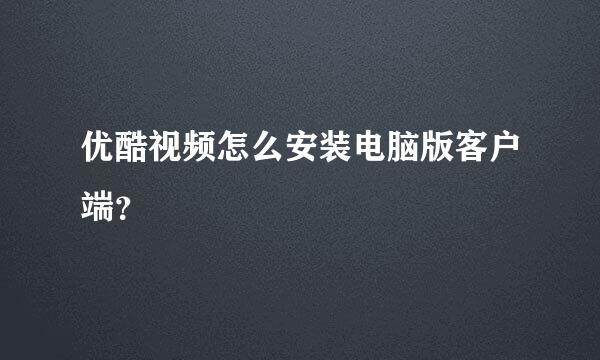 优酷视频怎么安装电脑版客户端?